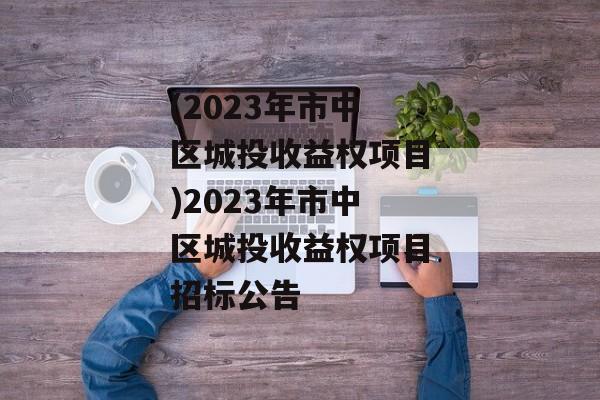 (2023年市中区城投收益权项目)2023年市中区城投收益权项目招标公告